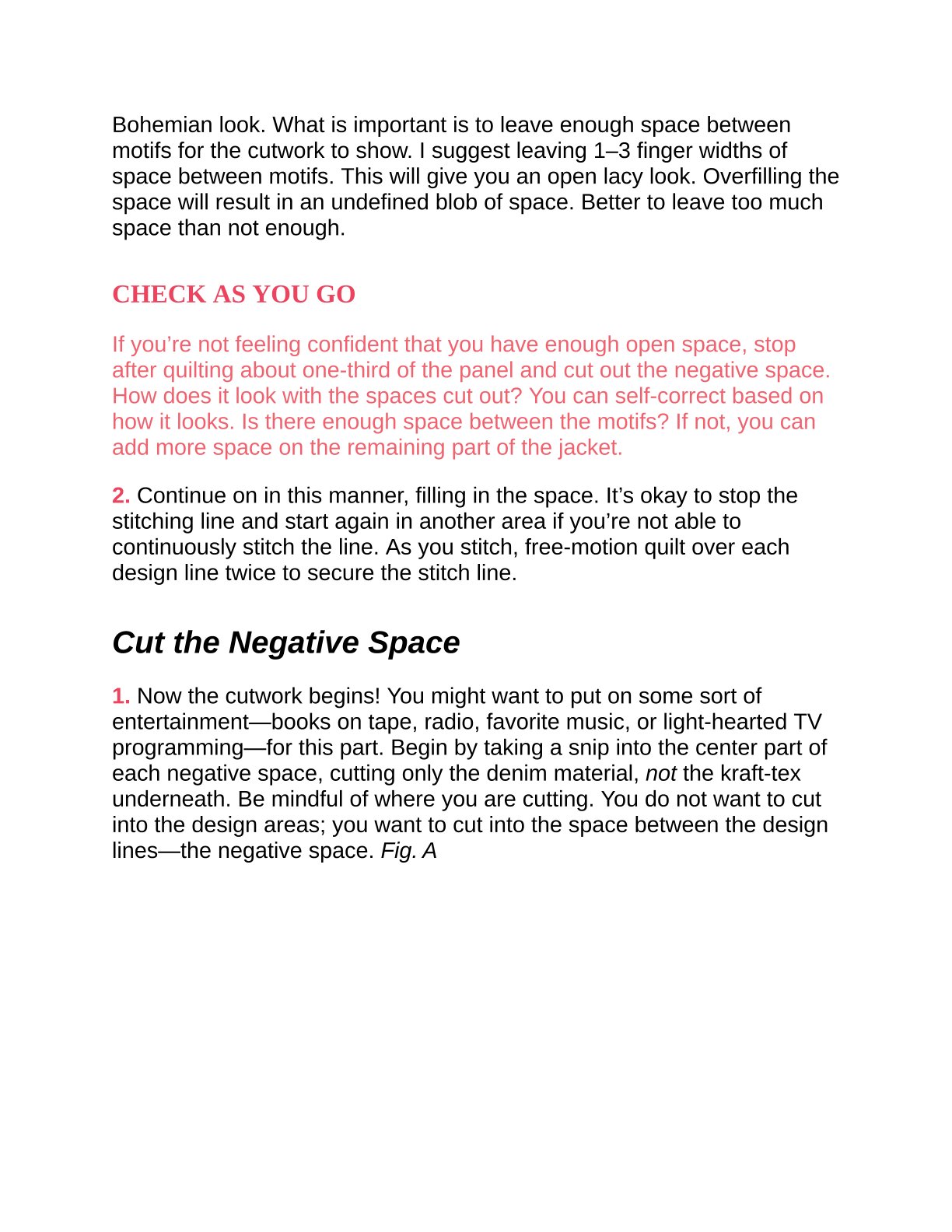 Bohemian look. What is important is to leave enough space between motifs for the cutwork to show. I suggest leaving 1–3 finger widths of space between motifs. This will give you an open lacy look. Overfilling the space will result in an undefined blob of space. Better to leave too much space than not enough.

CHECK AS YOU GO

If you're not feeling confident that you have enough open space, stop after quilting about one-third of the panel and cut out the negative space. How does it look with the spaces cut out? You can self-correct based on how it looks. Is there enough space between the motifs? If not, you can add more space on the remaining part of the jacket.

2. Continue on in this manner, filling in the space. It's okay to stop the stitching line and start again in another area if you're not able to continuously stitch the line. As you stitch, free-motion quilt over each design line twice to secure the stitch line.

Cut the Negative Space

1. Now the cutwork begins! You might want to put on some sort of entertainment—books on tape, radio, favorite music, or light-hearted TV programming—for this part. Begin by taking a snip into the center part of each negative space, cutting only the denim material, not the kraft-tex underneath. Be mindful of where you are cutting. You do not want to cut into the design areas; you want to cut into the space between the design lines—the negative space. Fig. A